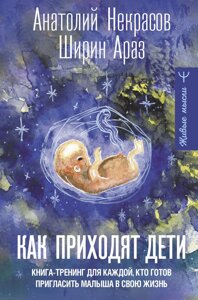 Анатолий Некрасов
Ширин Араз

Живые мысли

КАК ПРИХОДЯТ ДЕТИ

КНИГА-ТРЕНИНГ ДЛЯ КАЖДОЙ, КТО ГОТОВ ПРИГЛАСИТЬ МАЛЫША В СВОЮ ЖИЗНЬ